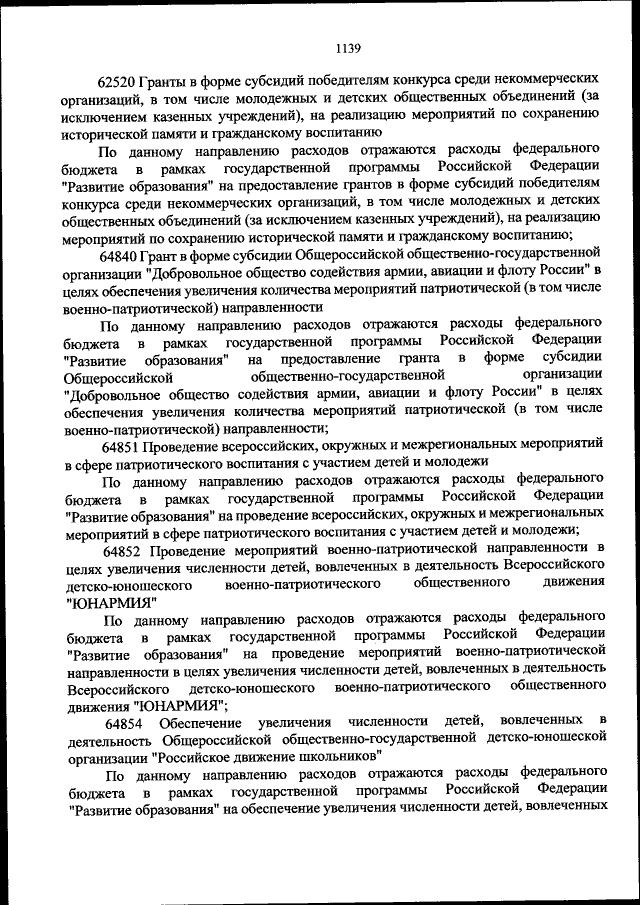 1139

62520 Гранты в форме субсидий победителям конкурса среди некоммерческих организаций, в том числе молодежных и детских общественных объединений (за исключением казенных учреждений), на реализацию мероприятий по сохранению исторической памяти и гражданскому воспитанию

По данному направлению расходов отражаются расходы федерального бюджета в рамках государственной программы Российской Федерации "Развитие образования" на предоставление грантов в форме субсидий победителям конкурса среди некоммерческих организаций, в том числе молодежных и детских общественных объединений (за исключением казенных учреждений), на реализацию мероприятий по сохранению исторической памяти и гражданскому воспитанию;

64840 Грант в форме субсидии Общероссийской общественно-государственной организации "Добровольное общество содействия армии, авиации и флоту России" в целях обеспечения увеличения количества мероприятий патриотической (в том числе военно-патриотической) направленности

По данному направлению расходов отражаются расходы федерального бюджета в рамках государственной программы Российской Федерации "Развитие образования" на предоставление гранта в форме субсидии Общероссийской общественно-государственной организации "Добровольное общество содействия армии, авиации и флоту России" в целях обеспечения увеличения количества мероприятий патриотической (в том числе военно-патриотической) направленности;

64851 Проведение всероссийских, окружных и межрегиональных мероприятий в сфере патриотического воспитания с участием детей и молодежи

По данному направлению расходов отражаются расходы федерального бюджета в рамках государственной программы Российской Федерации "Развитие образования" на проведение всероссийских, окружных и межрегиональных мероприятий в сфере патриотического воспитания с участием детей и молодежи;

64852 Проведение мероприятий военно-патриотической направленности в целях увеличения численности детей, вовлеченных в деятельность Всероссийского детско-юношеского военно-патриотического общественного движения "ЮНАРМИЯ"

По данному направлению расходов отражаются расходы федерального бюджета в рамках государственной программы Российской Федерации "Развитие образования" на проведение мероприятий военно-патриотической направленности в целях увеличения численности детей, вовлеченных в деятельность Всероссийского детско-юношеского военно-патриотического общественного движения "ЮНАРМИЯ";

64854 Обеспечение увеличения численности детей, вовлеченных в деятельность Общероссийской общественно-государственной детско-юношеской организации "Российское движение школьников"

По данному направлению расходов отражаются расходы федерального бюджета в рамках государственной программы Российской Федерации "Развитие образования" на обеспечение увеличения численности детей, вовлеченных